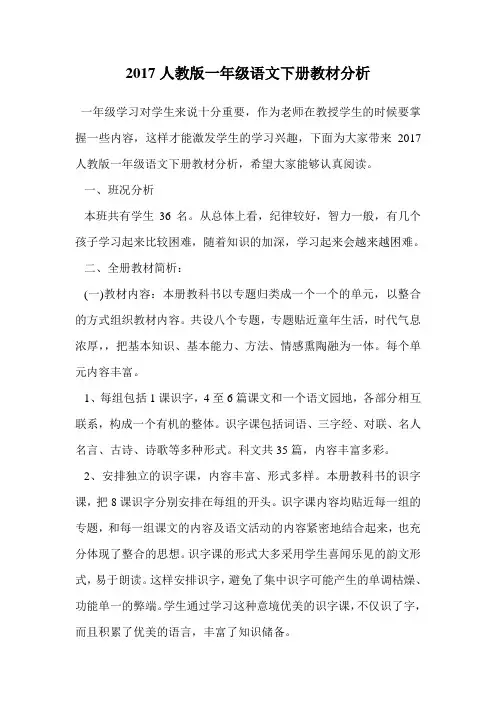 2017 人教版一年级语文下册教材分析

一年级学习对学生来说十分重要，作为老师在教授学生的时候要掌握一些内容，这样才能激发学生的学习兴趣，下面为大家带来 2017 人教版一年级语文下册教材分析，希望大家能够认真阅读。

一、班况分析

本班共有学生 36 名。从总体上看，纪律较好，智力一般，有几个孩子学习起来比较困难，随着知识的加深，学习起来会越来越困难。

二、全册教材简析：

(一)教材内容：本册教科书以专题归类成一个一个的单元，以整合的方式组织教材内容。共设八个专题，专题贴近童年生活，时代气息浓厚，把基本知识、基本能力、方法、情感熏陶融为一体。每个单元内容丰富。

1、每组包括 1 课识字，4 至 6 篇课文和一个语文园地，各部分相互联系，构成一个有机的整体。识字课包括词语、三字经、对联、名人名言、古诗、诗歌等多种形式。科文共 35 篇，内容丰富多彩。

2、安排独立的识字课，内容丰富、形式多样。本册教科书的识字课，把 8 课识字分别安排在每组的开头。识字课内容均贴近每一组的专题，和每一组课文的内容及语文活动的内容紧密地结合起来，也充分体现了整合的思想。识字课的形式大多采用学生喜闻乐见的韵文形式，易于朗读。这样安排识字，避免了集中识字可能产生的单调枯燥、功能单一的弊端。学生通过学习这种意境优美的识字课，不仅识了字，而且积累了优美的语言，丰富了知识储备。